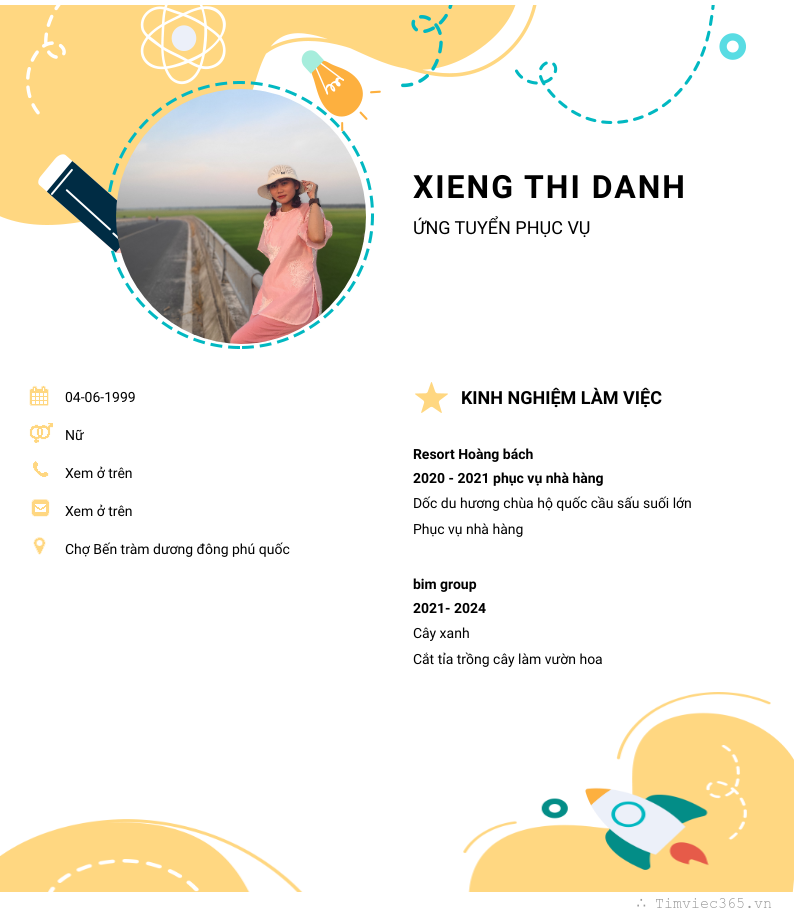 XIENG THI DANH

ỨNG TUYỂN PHỤC VỤ

04-06-1999

Nữ

Xem ở trên

Xem ở trên

Chợ Bến tràm dương đông phú quốc

KINH NGHIỆM LÀM VIỆC

Resort Hoàng bách
2020 - 2021 phục vụ nhà hàng
Dốc du hương chùa hộ quốc cầu sấu suối lớn
Phục vụ nhà hàng

bim group
2021- 2024
Cây xanh
Cắt tỉa trồng cây làm vườn hoa

Timviec365.vn